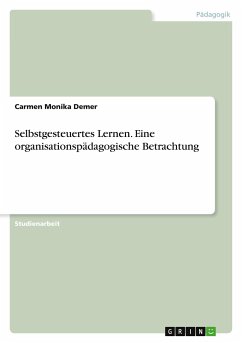 Pädagogik

Carmen Monika Demer

Selbstgesteuertes Lernen. Eine organisationspädagogische Betrachtung

Studienarbeit

GRIN